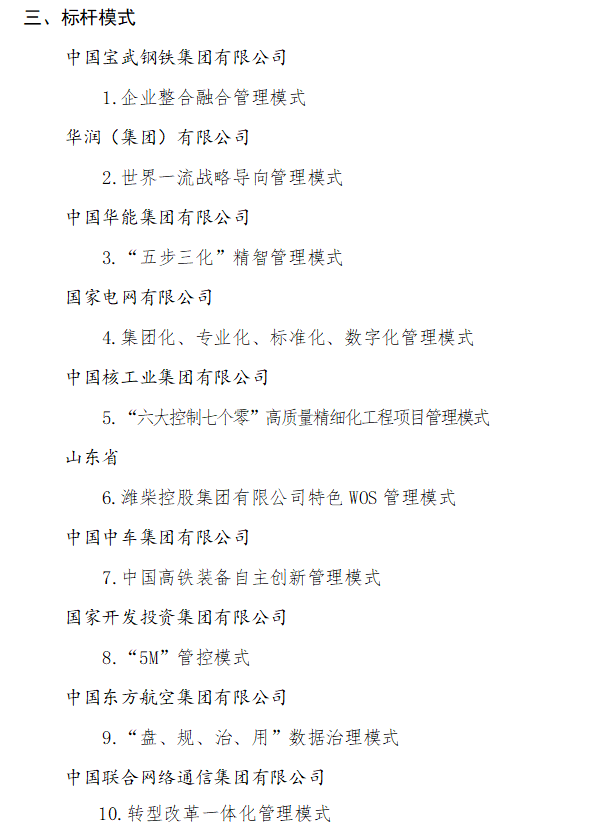 三、标杆模式

中国宝武钢铁集团有限公司

1.企业整合融合管理模式

华润（集团）有限公司

2.世界一流战略导向管理模式

中国华能集团有限公司

3.“五步三化”精智管理模式

国家电网有限公司

4.集团化、专业化、标准化、数字化管理模式

中国核工业集团有限公司

5.“六大控制七个零”高质量精细化工程项目管理模式

山东省

6.潍柴控股集团有限公司特色 WOS 管理模式

中国中车集团有限公司

7.中国高铁装备自主创新管理模式

国家开发投资集团有限公司

8.“5M”管控模式

中国东方航空集团有限公司

9.“盘、规、治、用”数据治理模式

中国联合网络通信集团有限公司

10.转型改革一体化管理模式